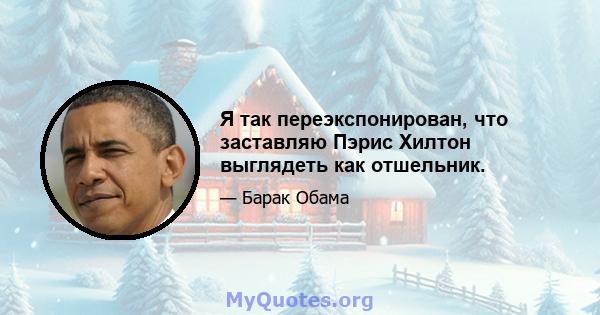 Я так переэкспонирован, что заставляю Пэрис Хилтон выглядеть как отшельник.

— Барак Обама

MyQuotes.org